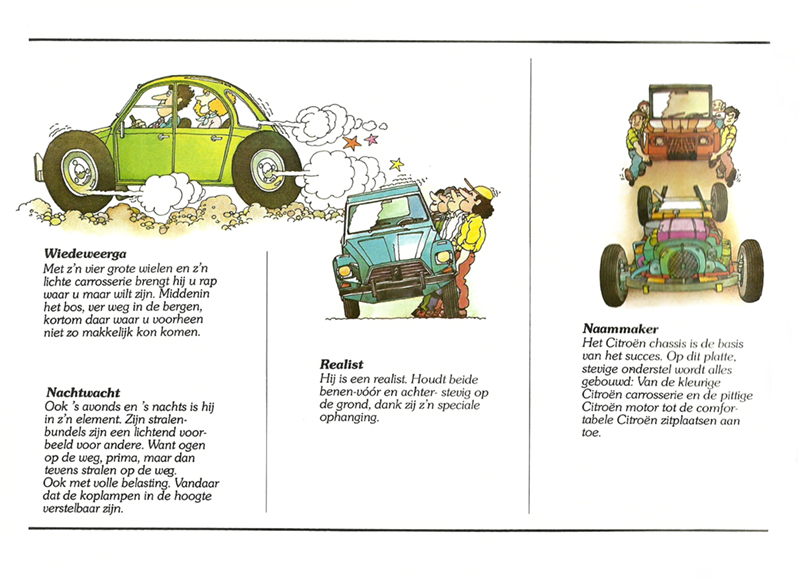 **Wiedeweerga**
Met z'n vier grote wielen en z'n lichte carrosserie brengt hij u rap waar u maar wilt zijn. Middenin het bos, ver weg in de bergen, kortom daar waar u voorheen niet zo makkelijk kon komen.

**Nachtwacht**
Ook 's avonds en 's nachts is hij in z'n element. Zijn stralenbundels zijn een lichtend voorbeeld voor andere. Want ogen op de weg, prima, maar dan tevens stralen op de weg.
Ook met volle belasting. Vandaar dat de koplampen in de hoogte verstelbaar zijn.

**Realist**
Hij is een realist. Houdt beide benen-vóór en achter- stevig op de grond, dank zij z'n speciale ophanging.

**Naammaker**
Het Citroën chassis is de basis van het succes. Op dit platte, stevige onderstel wordt alles gebouwd: Van de kleurige Citroën carrosserie en de pittige Citroën motor tot de comfortabele Citroën zitplaatsen aan toe.